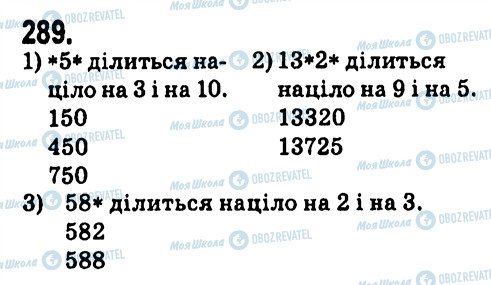 289.

1) \*5\* ділиться націло на 3 і на 10.
150
450
750

2) 13\*2\* ділиться націло на 9 і на 5.
13320
13725

3) 58\* ділиться націло на 2 і на 3.
582
588

Моя Школа OBOZREVATEL